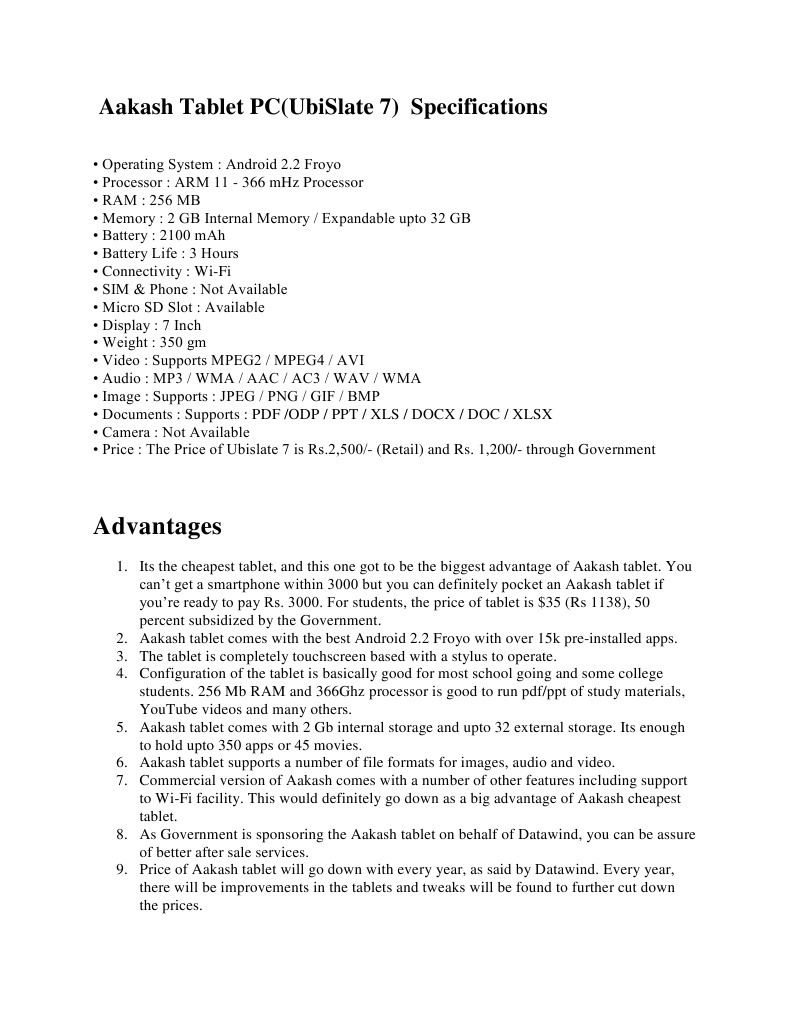 Aakash Tablet PC(UbiSlate 7) Specifications

• Operating System : Android 2.2 Froyo
• Processor : ARM 11 - 366 mHz Processor
• RAM : 256 MB
• Memory : 2 GB Internal Memory / Expandable upto 32 GB
• Battery : 2100 mAh
• Battery Life : 3 Hours
• Connectivity : Wi-Fi
• SIM & Phone : Not Available
• Micro SD Slot : Available
• Display : 7 Inch
• Weight : 350 gm
• Video : Supports MPEG2 / MPEG4 / AVI
• Audio : MP3 / WMA / AAC / AC3 / WAV / WMA
• Image : Supports : JPEG / PNG / GIF / BMP
• Documents : Supports : PDF /ODP / PPT / XLS / DOCX / DOC / XLSX
• Camera : Not Available
• Price : The Price of Ubislate 7 is Rs.2,500/- (Retail) and Rs. 1,200/- through Government

Advantages

1. Its the cheapest tablet, and this one got to be the biggest advantage of Aakash tablet. You can't get a smartphone within 3000 but you can definitely pocket an Aakash tablet if you're ready to pay Rs. 3000. For students, the price of tablet is $35 (Rs 1138), 50 percent subsidized by the Government.
2. Aakash tablet comes with the best Android 2.2 Froyo with over 15k pre-installed apps.
3. The tablet is completely touchscreen based with a stylus to operate.
4. Configuration of the tablet is basically good for most school going and some college students. 256 Mb RAM and 366Ghz processor is good to run pdf/ppt of study materials, YouTube videos and many others.
5. Aakash tablet comes with 2 Gb internal storage and upto 32 external storage. Its enough to hold upto 350 apps or 45 movies.
6. Aakash tablet supports a number of file formats for images, audio and video.
7. Commercial version of Aakash comes with a number of other features including support to Wi-Fi facility. This would definitely go down as a big advantage of Aakash cheapest tablet.
8. As Government is sponsoring the Aakash tablet on behalf of Datawind, you can be assure of better after sale services.
9. Price of Aakash tablet will go down with every year, as said by Datawind. Every year, there will be improvements in the tablets and tweaks will be found to further cut down the prices.